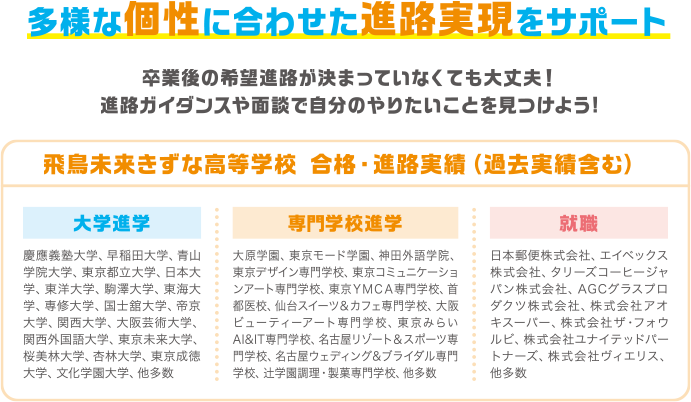 多様な個性に合わせた進路実現をサポート

卒業後の希望進路が決まっていなくても大丈夫！
進路ガイダンスや面談で自分のやりたいことを見つけよう！

飛鳥未来きずな高等学校　合格・進路実績（過去実績含む）

大学進学

慶應義塾大学、早稲田大学、青山学院大学、東京都立大学、日本大学、東洋大学、駒澤大学、東海大学、専修大学、国士舘大学、帝京大学、関西大学、大阪芸術大学、関西外国語大学、東京未来大学、桜美林大学、杏林大学、東京成徳大学、文化学園大学、他多数

専門学校進学

大原学園、東京モード学園、神田外語学院、東京デザイン専門学校、東京コミュニケーションアート専門学校、東京YMCA専門学校、首都医校、仙台スイーツ＆カフェ専門学校、大阪ビューティーアート専門学校、東京みらいAI&IT専門学校、名古屋リゾート＆スポーツ専門学校、名古屋ウェディング＆ブライダル専門学校、辻学園調理・製菓専門学校、他多数

就職

日本郵便株式会社、エイベックス株式会社、タリーズコーヒージャパン株式会社、AGCグラスプロダクツ株式会社、株式会社アオキスーパー、株式会社ザ・フォウルビ、株式会社ユナイテッドパートナーズ、株式会社ヴィエリス、他多数